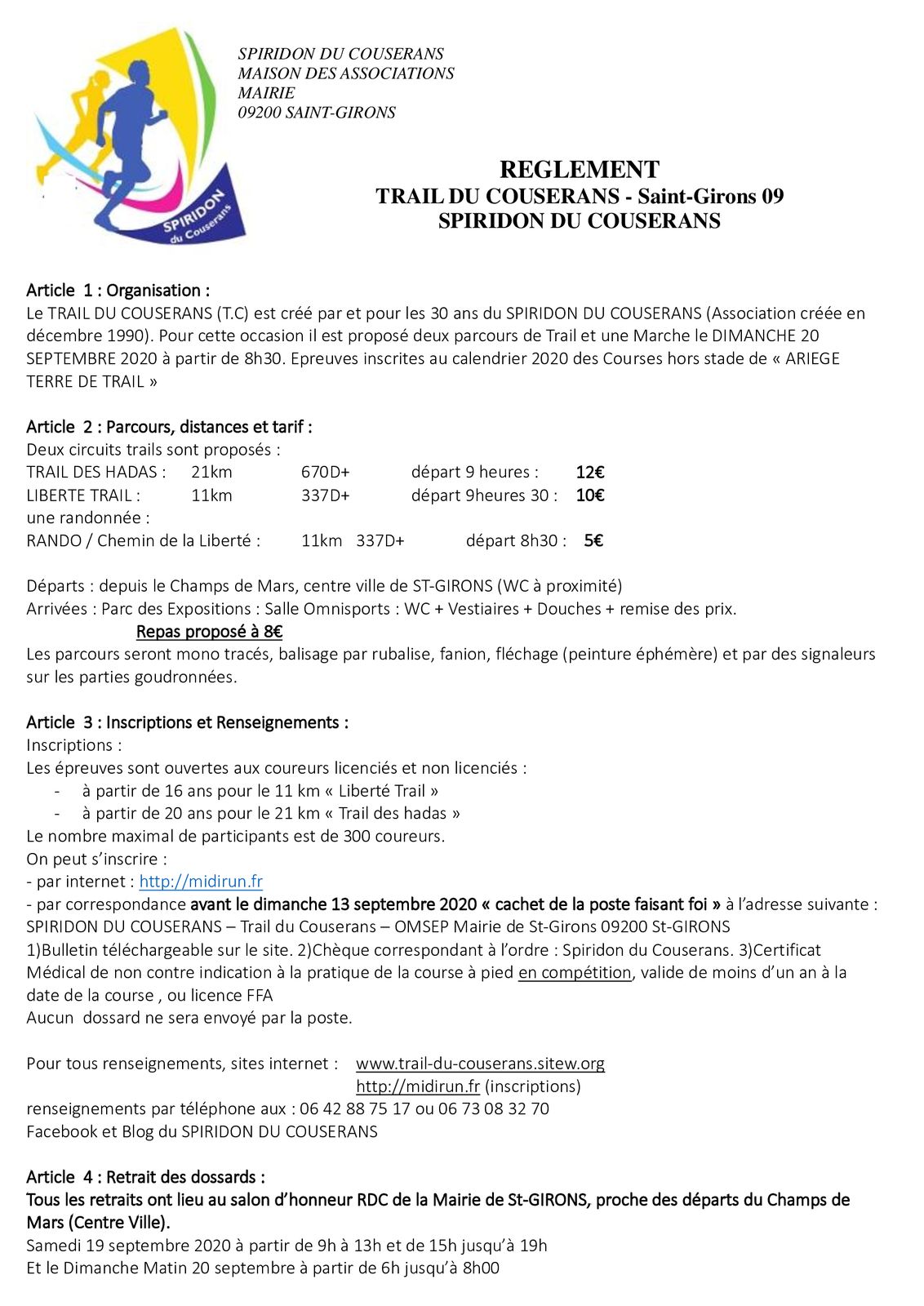 SPIRIDON du Couserans

SPIRIDON DU COUSERANS
MAISON DES ASSOCIATIONS
MAIRIE
09200 SAINT-GIRONS

REGLEMENT
TRAIL DU COUSERANS - Saint-Girons 09
SPIRIDON DU COUSERANS

Article 1 : Organisation :
Le TRAIL DU COUSERANS (T.C) est créé par et pour les 30 ans du SPIRIDON DU COUSERANS (Association créée en décembre 1990). Pour cette occasion il est proposé deux parcours de Trail et une Marche le DIMANCHE 20 SEPTEMBRE 2020 à partir de 8h30. Epreuves inscrites au calendrier 2020 des Courses hors stade de « ARIEGE TERRE DE TRAIL »

Article 2 : Parcours, distances et tarif :
Deux circuits trails sont proposés :
TRAIL DES HADAS : 21km 670D+ départ 9 heures : 12€
LIBERTE TRAIL : 11km 337D+ départ 9heures 30 : 10€
une randonnée :
RANDO / Chemin de la Liberté : 11km 337D+ départ 8h30 : 5€

Départs : depuis le Champs de Mars, centre ville de ST-GIRONS (WC à proximité)
Arrivées : Parc des Expositions : Salle Omnisports : WC + Vestiaires + Douches + remise des prix.
Repas proposé à 8€
Les parcours seront mono tracés, balisage par rubalise, fanion, fléchage (peinture éphémère) et par des signaleurs sur les parties goudronnées.

Article 3 : Inscriptions et Renseignements :
Inscriptions :
Les épreuves sont ouvertes aux coureurs licenciés et non licenciés :
- à partir de 16 ans pour le 11 km « Liberté Trail »
- à partir de 20 ans pour le 21 km « Trail des hadas »
Le nombre maximal de participants est de 300 coureurs.
On peut s'inscrire :
- par internet : http://midirun.fr
- par correspondance avant le dimanche 13 septembre 2020 « cachet de la poste faisant foi » à l'adresse suivante : SPIRIDON DU COUSERANS – Trail du Couserans – OMSEP Mairie de St-Girons 09200 St-GIRONS
1)Bulletin téléchargeable sur le site. 2)Chèque correspondant à l'ordre : Spiridon du Couserans. 3)Certificat Médical de non contre indication à la pratique de la course à pied en compétition, valide de moins d'un an à la date de la course , ou licence FFA
Aucun dossard ne sera envoyé par la poste.

Pour tous renseignements, sites internet : www.trail-du-couserans.sitew.org
http://midirun.fr (inscriptions)
renseignements par téléphone aux : 06 42 88 75 17 ou 06 73 08 32 70
Facebook et Blog du SPIRIDON DU COUSERANS

Article 4 : Retrait des dossards :
Tous les retraits ont lieu au salon d'honneur RDC de la Mairie de St-GIRONS, proche des départs du Champs de Mars (Centre Ville).
Samedi 19 septembre 2020 à partir de 9h à 13h et de 15h jusqu'à 19h
Et le Dimanche Matin 20 septembre à partir de 6h jusqu'à 8h00